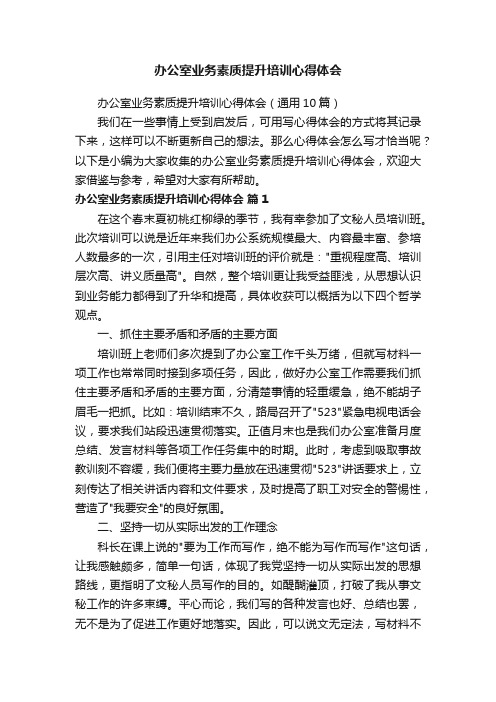 办公室业务素质提升培训心得体会

办公室业务素质提升培训心得体会（通用10篇）

我们在一些事情上受到启发后，可用写心得体会的方式将其记录下来，这样可以不断更新自己的想法。那么心得体会怎么写才恰当呢？以下是小编为大家收集的办公室业务素质提升培训心得体会，欢迎大家借鉴与参考，希望对大家有所帮助。

办公室业务素质提升培训心得体会 篇1

在这个春末夏初桃红柳绿的季节，我有幸参加了文秘人员培训班。此次培训可以说是近年来我们办公系统规模最大、内容最丰富、参培人数最多的一次，引用主任对培训班的评价就是："重视程度高、培训层次高、讲义质量高"。自然，整个培训更让我受益匪浅，从思想认识到业务能力都得到了升华和提高，具体收获可以概括为以下四个哲学观点。

一、抓住主要矛盾和矛盾的主要方面

培训班上老师们多次提到了办公室工作千头万绪，但就写材料一项工作也常常同时接到多项任务，因此，做好办公室工作需要我们抓住主要矛盾和矛盾的主要方面，分清楚事情的轻重缓急，绝不能胡子眉毛一把抓。比如：培训结束不久，路局召开了"523"紧急电视电话会议，要求我们站段迅速贯彻落实。正值月末也是我们办公室准备月度总结、发言材料等各项工作任务集中的时期。此时，考虑到吸取事故教训刻不容缓，我们便将主要力量放在迅速贯彻"523"讲话要求上，立刻传达了相关讲话内容和文件要求，及时提高了职工对安全的警惕性，营造了"我要安全"的良好氛围。

二、坚持一切从实际出发的工作理念

科长在课上说的"要为工作而写作，绝不能为写作而写作"这句话，让我感触颇多，简单一句话，体现了我党坚持一切从实际出发的思想路线，更指明了文秘人员写作的目的。如醍醐灌顶，打破了我从事文秘工作的许多束缚。平心而论，我们写的各种发言也好、总结也罢，无不是为了促进工作更好地落实。因此，可以说文无定法，写材料不